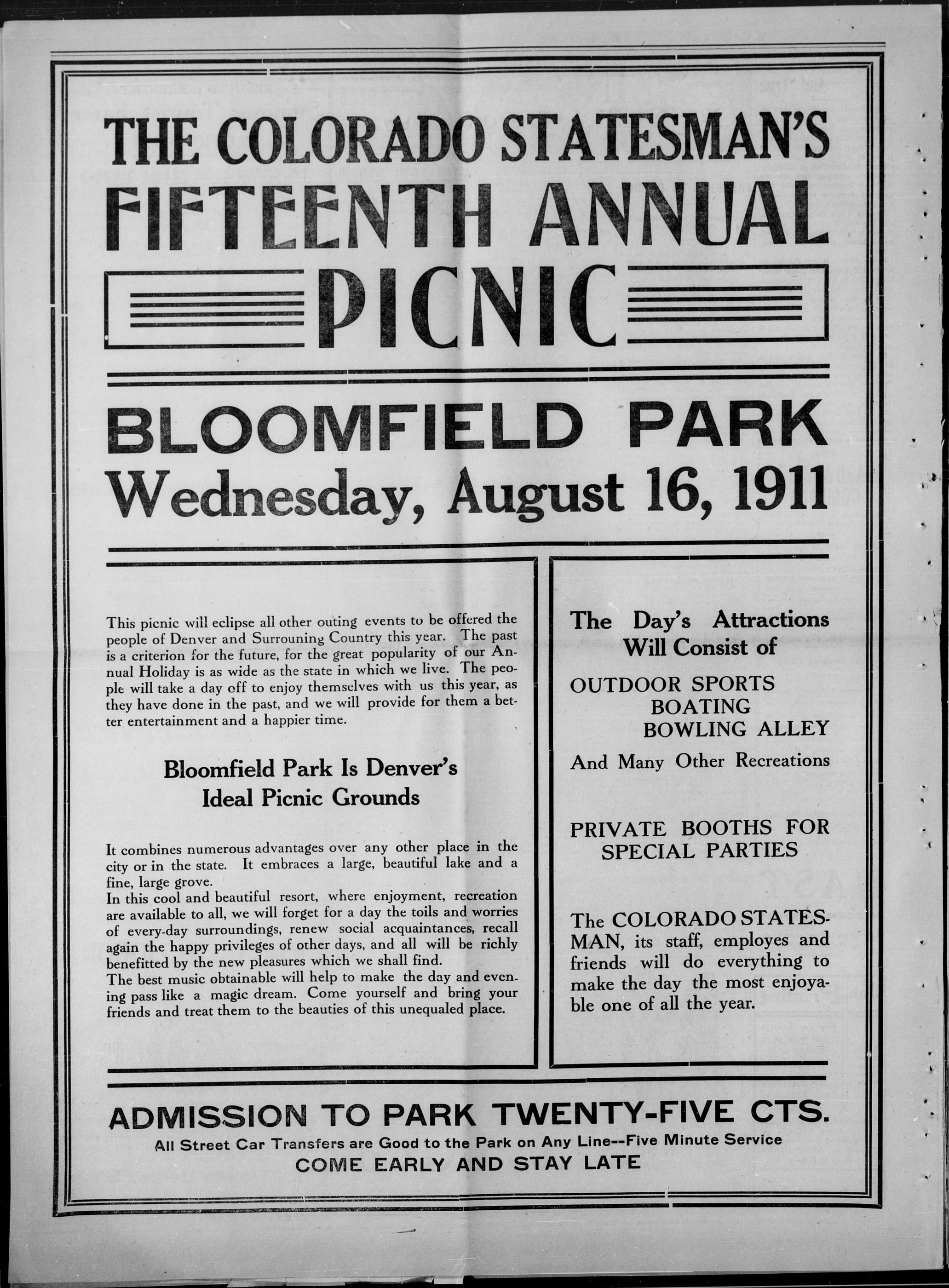 THE COLORADO STATESMAN'S
FIFTEENTH ANNUAL
PICNIC

BLOOMFIELD PARK
Wednesday, August 16, 1911

This picnic will eclipse all other outing events to be offered the people of Denver and Surrouning Country this year. The past is a criterion for the future, for the great popularity of our Annual Holiday is as wide as the state in which we live. The people will take a day off to enjoy themselves with us this year, as they have done in the past, and we will provide for them a better entertainment and a happier time.

Bloomfield Park Is Denver's
Ideal Picnic Grounds

It combines numerous advantages over any other place in the city or in the state. It embraces a large, beautiful lake and a fine, large grove.

In this cool and beautiful resort, where enjoyment, recreation are available to all, we will forget for a day the toils and worries of every-day surroundings, renew social acquaintances, recall again the happy privileges of other days, and all will be richly benefitted by the new pleasures which we shall find.

The best music obtainable will help to make the day and evening pass like a magic dream. Come yourself and bring your friends and treat them to the beauties of this unequaled place.

The Day's Attractions
Will Consist of

OUTDOOR SPORTS
BOATING
BOWLING ALLEY

And Many Other Recreations

PRIVATE BOOTHS FOR
SPECIAL PARTIES

The COLORADO STATESMAN, its staff, employes and friends will do everything to make the day the most enjoyable one of all the year.

ADMISSION TO PARK TWENTY-FIVE CTS.
All Street Car Transfers are Good to the Park on Any Line--Five Minute Service
COME EARLY AND STAY LATE